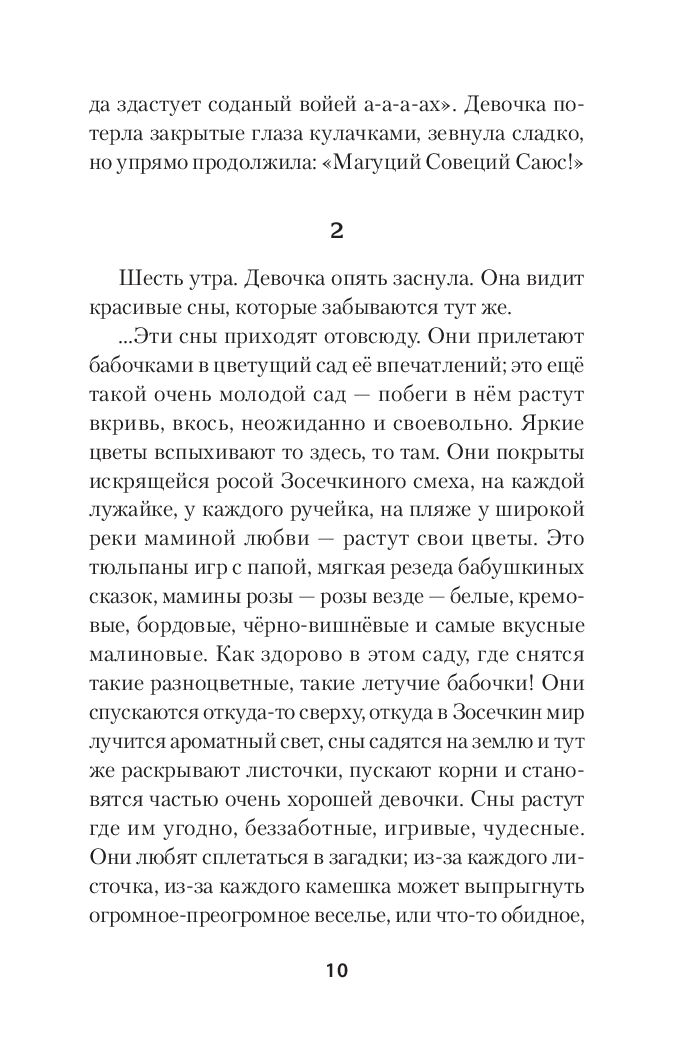 да здастует соданый войей а-а-а-ах». Девочка потерла закрытые глаза кулачками, зевнула сладко, но упрямо продолжила: «Магуций Совеций Саюс!»

2

Шесть утра. Девочка опять заснула. Она видит красивые сны, которые забываются тут же.

...Эти сны приходят отовсюду. Они прилетают бабочками в цветущий сад её впечатлений; это ещё такой очень молодой сад — побеги в нём растут вкривь, вкось, неожиданно и своевольно. Яркие цветы вспыхивают то здесь, то там. Они покрыты искрящейся росой Зосечкиного смеха, на каждой лужайке, у каждого ручейка, на пляже у широкой реки маминой любви — растут свои цветы. Это тюльпаны игр с папой, мягкая резеда бабушкиных сказок, мамины розы — розы везде — белые, кремовые, бордовые, чёрно-вишнёвые и самые вкусные малиновые. Как здорово в этом саду, где снятся такие разноцветные, такие летучие бабочки! Они спускаются откуда-то сверху, откуда в Зосечкин мир лучится ароматный свет, сны садятся на землю и тут же раскрывают листочки, пускают корни и становятся частью очень хорошей девочки. Сны растут где им угодно, беззаботные, игривые, чудесные. Они любят сплетаться в загадки; из-за каждого листочка, из-за каждого камешка может выпрыгнуть огромное-преогромное веселье, или что-то обидное,

10